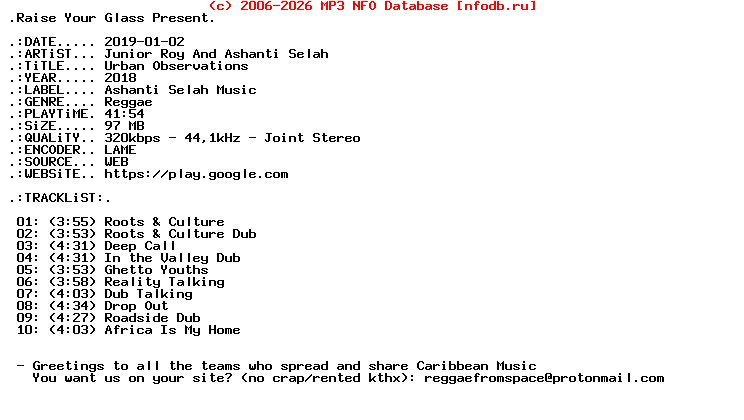 (c) 2006-2026 MP3 NFO Database [nfodb.ru]

.Raise Your Glass Present.

.:DATE..... 2019-01-02
.:ARTiST... Junior Roy And Ashanti Selah
.:TiTLE.... Urban Observations
.:YEAR..... 2018
.:LABEL.... Ashanti Selah Music
.:GENRE.... Reggae
.:PLAYTiME. 41:54
.:SiZE..... 97 MB
.:QUALiTY.. 320kbps - 44,1kHz - Joint Stereo
.:ENCODER.. LAME
.:SOURCE... WEB
.:WEBSiTE.. https://play.google.com

.:TRACKLiST:.

01: (3:55) Roots & Culture
02: (3:53) Roots & Culture Dub
03: (4:31) Deep Call
04: (4:31) In the Valley Dub
05: (3:53) Ghetto Youths
06: (3:58) Reality Talking
07: (4:03) Dub Talking
08: (4:34) Drop Out
09: (4:27) Roadside Dub
10: (4:03) Africa Is My Home

- Greetings to all the teams who spread and share Caribbean Music
You want us on your site? (no crap/rented kthx): reggaefromspace@protonmail.com